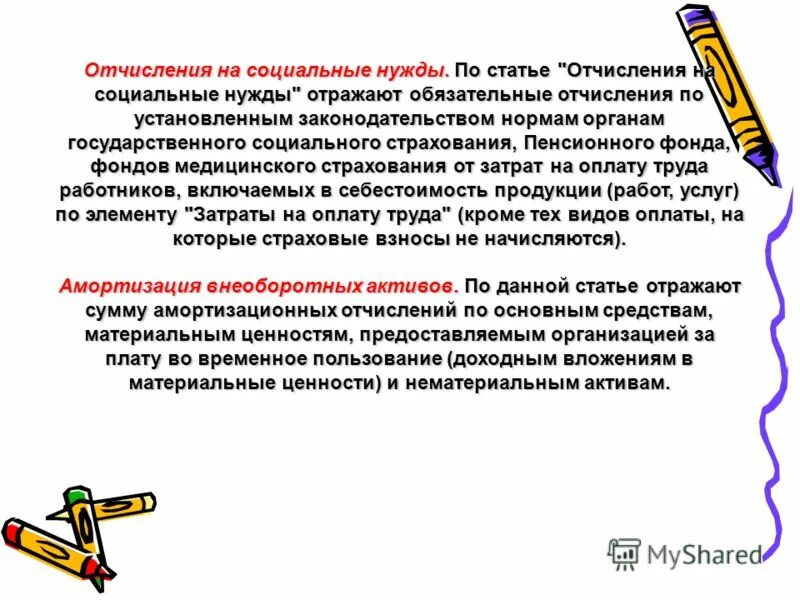 Отчисления на социальные нужды. По статье "Отчисления на социальные нужды" отражают обязательные отчисления по установленным законодательством нормам органам государственного социального страхования, Пенсионного фонда, фондов медицинского страхования от затрат на оплату труда работников, включаемых в себестоимость продукции (работ, услуг) по элементу "Затраты на оплату труда" (кроме тех видов оплаты, на которые страховые взносы не начисляются).

Амортизация внеоборотных активов. По данной статье отражают сумму амортизационных отчислений по основным средствам, материальным ценностям, предоставляемым организацией за плату во временное пользование (доходным вложениям в материальные ценности) и нематериальным активам.

MyShared